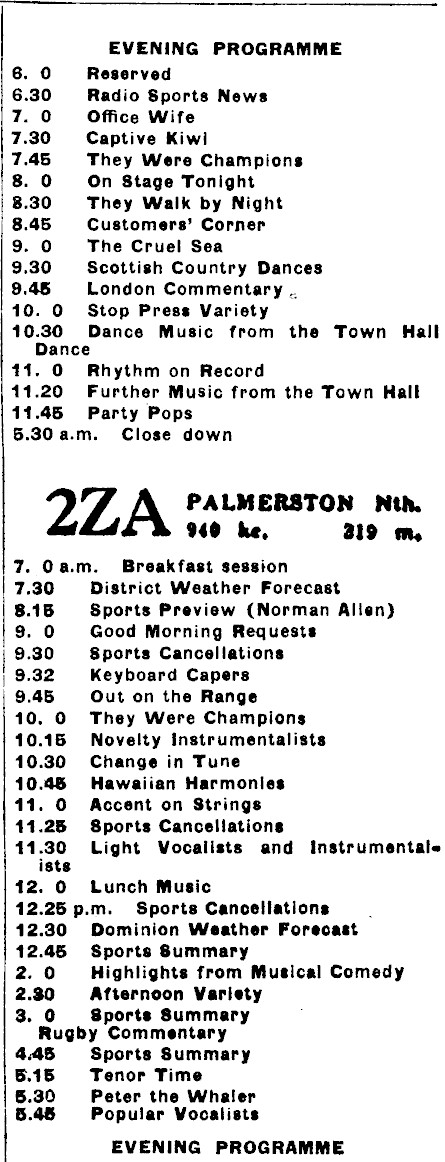 EVENING PROGRAMME

6. 0 Reserved
6.30 Radio Sports News
7. 0 Office Wife
7.30 Captive Kiwi
7.45 They Were Champions
8. 0 On Stage Tonight
8.30 They Walk by Night
8.45 Customers' Corner
9. 0 The Cruel Sea
9.30 Scottish Country Dances
9.45 London Commentary
10. 0 Stop Press Variety
10.30 Dance Music from the Town Hall Dance
11. 0 Rhythm on Record
11.20 Further Music from the Town Hall
11.45 Party Pops
5.30 a.m. Close down

2ZA PALMERSTON Nth. 940 kc. 319 m.

7. 0 a.m. Breakfast session
7.30 District Weather Forecast
8.15 Sports Preview (Norman Allen)
9. 0 Good Morning Requests
9.30 Sports Cancellations
9.32 Keyboard Capers
9.45 Out on the Range
10. 0 They Were Champions
10.15 Novelty Instrumentalists
10.30 Change in Tune
10.45 Hawaiian Harmonies
11. 0 Accent on Strings
11.25 Sports Cancellations
11.30 Light Vocalists and Instrumentalists
12. 0 Lunch Music
12.25 p.m. Sports Cancellations
12.30 Dominion Weather Forecast
12.45 Sports Summary
2. 0 Highlights from Musical Comedy
2.30 Afternoon Variety
3. 0 Sports Summary
Rugby Commentary
4.45 Sports Summary
5.15 Tenor Time
5.30 Peter the Whaler
5.45 Popular Vocalists

EVENING PROGRAMME